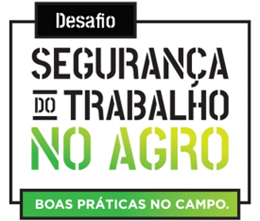 Desafio
SEGURANÇA
DO TRABALHO
NO AGRO
BOAS PRÁTICAS NO CAMPO.